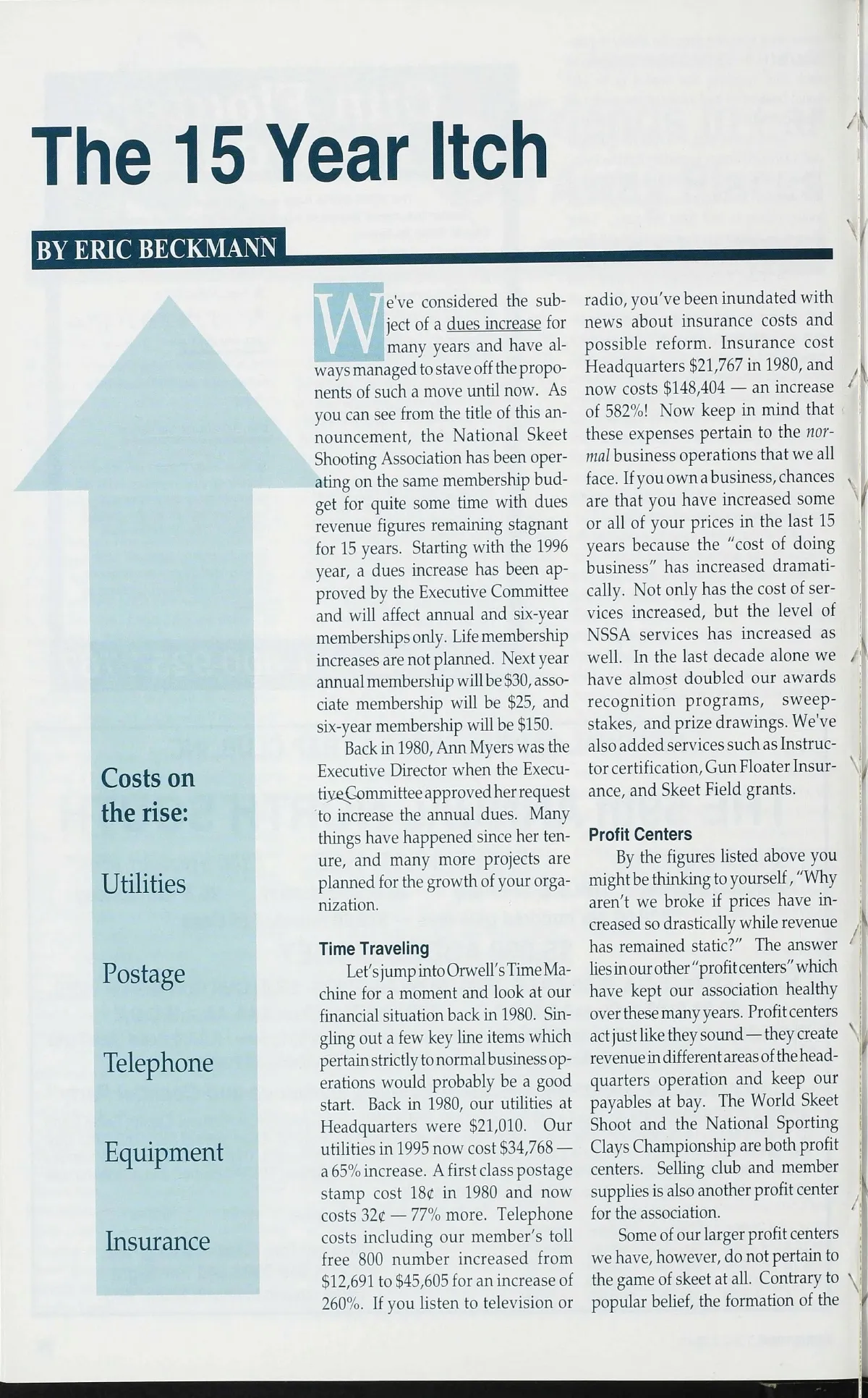 The 15 Year Itch

BY ERIC BECKMANN

Costs on the rise:

Utilities

Postage

Telephone

Equipment

Insurance

We've considered the subject of a dues increase for many years and have always managed to stave off the proponents of such a move until now. As you can see from the title of this announcement, the National Skeet Shooting Association has been operating on the same membership budget for quite some time with dues revenue figures remaining stagnant for 15 years. Starting with the 1996 year, a dues increase has been approved by the Executive Committee and will affect annual and six-year memberships only. Life membership increases are not planned. Next year annual membership will be $30, associate membership will be $25, and six-year membership will be $150.

Back in 1980, Ann Myers was the Executive Director when the Executive Committee approved her request to increase the annual dues. Many things have happened since her tenure, and many more projects are planned for the growth of your organization.

Time Traveling

Let's jump into Orwell's Time Machine for a moment and look at our financial situation back in 1980. Singling out a few key line items which pertain strictly to normal business operations would probably be a good start. Back in 1980, our utilities at Headquarters were $21,010. Our utilities in 1995 now cost $34,768 — a 65% increase. A first class postage stamp cost 18¢ in 1980 and now costs 32¢ — 77% more. Telephone costs including our member's toll free 800 number increased from $12,691 to $45,605 for an increase of 260%. If you listen to television or radio, you've been inundated with news about insurance costs and possible reform. Insurance cost Headquarters $21,767 in 1980, and now costs $148,404 — an increase of 582%! Now keep in mind that these expenses pertain to the normal business operations that we all face. If you own a business, chances are that you have increased some or all of your prices in the last 15 years because the "cost of doing business" has increased dramatically. Not only has the cost of services increased, but the level of NSSA services has increased as well. In the last decade alone we have almost doubled our awards recognition programs, sweepstakes, and prize drawings. We've also added services such as Instructor certification, Gun Floater Insurance, and Skeet Field grants.

Profit Centers

By the figures listed above you might be thinking to yourself, "Why aren't we broke if prices have increased so drastically while revenue has remained static?" The answer lies in our other "profit centers" which have kept our association healthy over these many years. Profit centers act just like they sound — they create revenue in different areas of the headquarters operation and keep our payables at bay. The World Skeet Shoot and the National Sporting Clays Championship are both profit centers. Selling club and member supplies is also another profit center for the association.

Some of our larger profit centers we have, however, do not pertain to the game of skeet at all. Contrary to popular belief, the formation of the